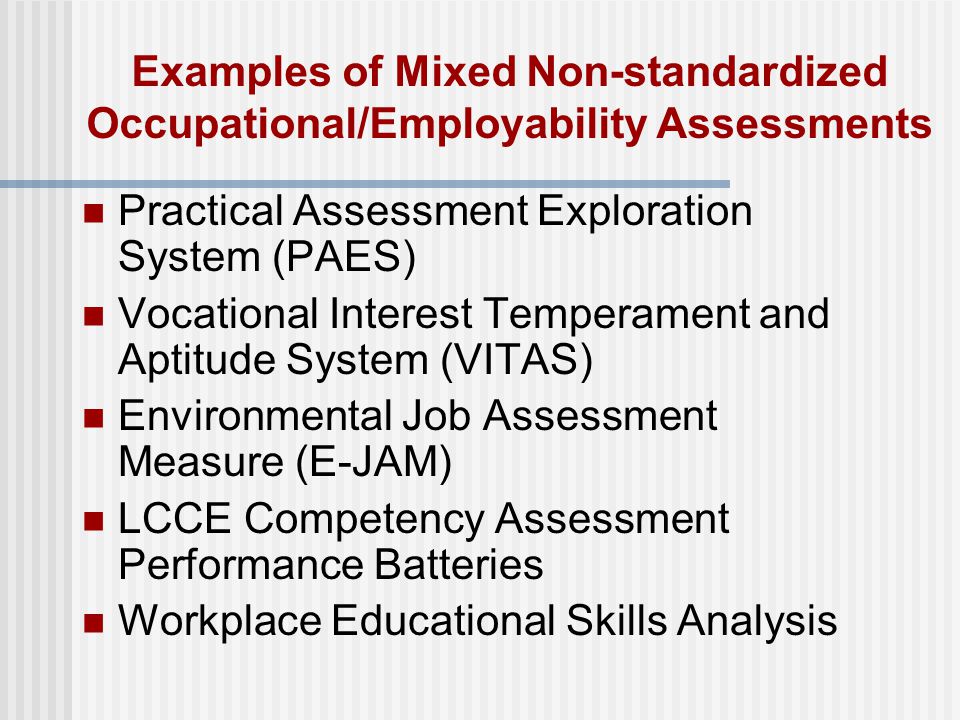 Examples of Mixed Non-standardized Occupational/Employability Assessments

- Practical Assessment Exploration System (PAES)
- Vocational Interest Temperament and Aptitude System (VITAS)
- Environmental Job Assessment Measure (E-JAM)
- LCCE Competency Assessment Performance Batteries
- Workplace Educational Skills Analysis